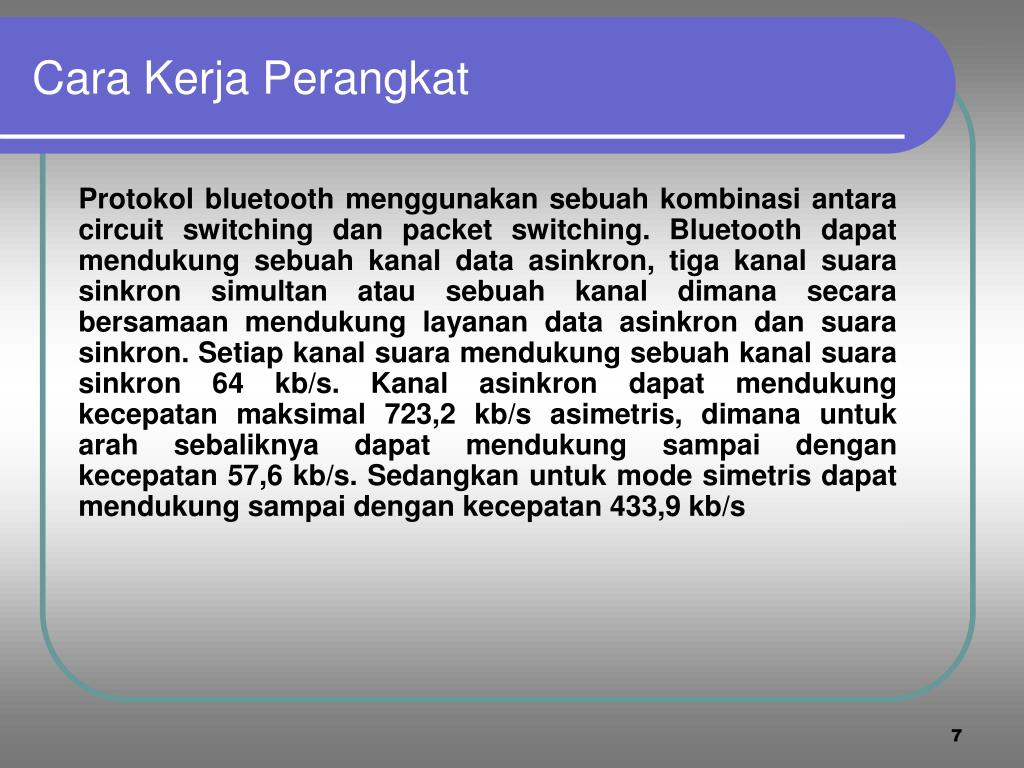 Cara Kerja Perangkat

Protokol bluetooth menggunakan sebuah kombinasi antara circuit switching dan packet switching. Bluetooth dapat mendukung sebuah kanal data asinkron, tiga kanal suara sinkron simultan atau sebuah kanal dimana secara bersamaan mendukung layanan data asinkron dan suara sinkron. Setiap kanal suara mendukung sebuah kanal suara sinkron 64 kb/s. Kanal asinkron dapat mendukung kecepatan maksimal 723,2 kb/s asimetris, dimana untuk arah sebaliknya dapat mendukung sampai dengan kecepatan 57,6 kb/s. Sedangkan untuk mode simetris dapat mendukung sampai dengan kecepatan 433,9 kb/s

7